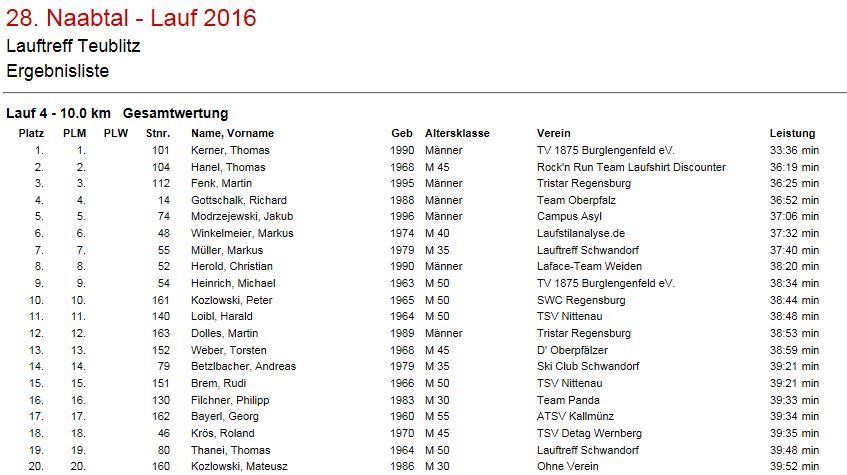 28. Naabtal - Lauf 2016

Lauftreff Teublitz

Ergebnisliste

Lauf 4 - 10.0 km   Gesamtwertung

| Platz | PLM | PLW | Stnr. | Name, Vorname | Geb | Altersklasse | Verein | Leistung |
|---|---|---|---|---|---|---|---|---|
| 1. | 1. | | 101 | Kerner, Thomas | 1990 | Männer | TV 1875 Burglengenfeld eV. | 33:36 min |
| 2. | 2. | | 104 | Hanel, Thomas | 1968 | M 45 | Rock'n Run Team Laufshirt Discounter | 36:19 min |
| 3. | 3. | | 112 | Fenk, Martin | 1995 | Männer | Tristar Regensburg | 36:25 min |
| 4. | 4. | | 14 | Gottschalk, Richard | 1988 | Männer | Team Oberpfalz | 36:52 min |
| 5. | 5. | | 74 | Modrzejewski, Jakub | 1996 | Männer | Campus Asyl | 37:06 min |
| 6. | 6. | | 48 | Winkelmeier, Markus | 1974 | M 40 | Laufstilanalyse.de | 37:32 min |
| 7. | 7. | | 55 | Müller, Markus | 1979 | M 35 | Lauftreff Schwandorf | 37:40 min |
| 8. | 8. | | 52 | Herold, Christian | 1990 | Männer | Laface-Team Weiden | 38:20 min |
| 9. | 9. | | 54 | Heinrich, Michael | 1963 | M 50 | TV 1875 Burglengenfeld eV. | 38:34 min |
| 10. | 10. | | 161 | Kozlowski, Peter | 1965 | M 50 | SWC Regensburg | 38:44 min |
| 11. | 11. | | 140 | Loibl, Harald | 1964 | M 50 | TSV Nittenau | 38:48 min |
| 12. | 12. | | 163 | Dolles, Martin | 1989 | Männer | Tristar Regensburg | 38:53 min |
| 13. | 13. | | 152 | Weber, Torsten | 1968 | M 45 | D' Oberpfälzer | 38:59 min |
| 14. | 14. | | 79 | Betzlbacher, Andreas | 1979 | M 35 | Ski Club Schwandorf | 39:21 min |
| 15. | 15. | | 151 | Brem, Rudi | 1966 | M 50 | TSV Nittenau | 39:21 min |
| 16. | 16. | | 130 | Filchner, Philipp | 1983 | M 30 | Team Panda | 39:33 min |
| 17. | 17. | | 162 | Bayerl, Georg | 1960 | M 55 | ATSV Kallmünz | 39:34 min |
| 18. | 18. | | 46 | Krös, Roland | 1970 | M 45 | TSV Detag Wernberg | 39:35 min |
| 19. | 19. | | 80 | Thanei, Thomas | 1964 | M 50 | Lauftreff Schwandorf | 39:48 min |
| 20. | 20. | | 160 | Kozlowski, Mateusz | 1986 | M 30 | Ohne Verein | 39:52 min |